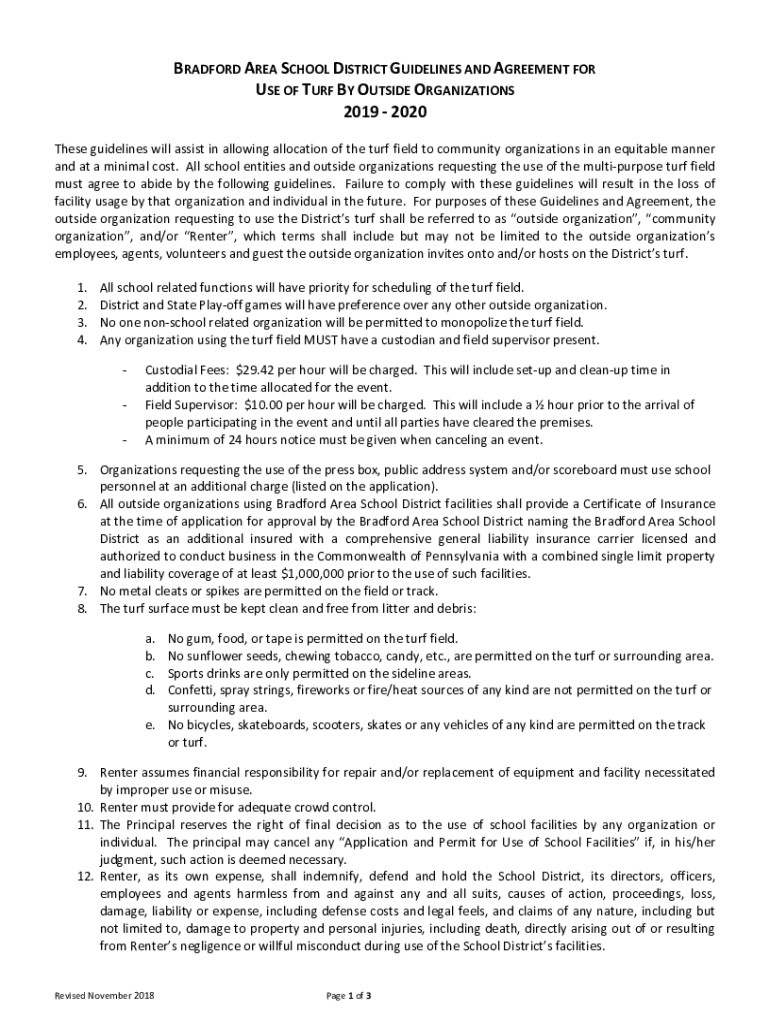 BRADFORD AREA SCHOOL DISTRICT GUIDELINES AND AGREEMENT FOR USE OF TURF BY OUTSIDE ORGANIZATIONS

2019 - 2020

These guidelines will assist in allowing allocation of the turf field to community organizations in an equitable manner and at a minimal cost. All school entities and outside organizations requesting the use of the multi-purpose turf field must agree to abide by the following guidelines. Failure to comply with these guidelines will result in the loss of facility usage by that organization and individual in the future. For purposes of these Guidelines and Agreement, the outside organization requesting to use the District's turf shall be referred to as "outside organization", "community organization", and/or "Renter", which terms shall include but may not be limited to the outside organization's employees, agents, volunteers and guest the outside organization invites onto and/or hosts on the District's turf.

1. All school related functions will have priority for scheduling of the turf field.
2. District and State Play-off games will have preference over any other outside organization.
3. No one non-school related organization will be permitted to monopolize the turf field.
4. Any organization using the turf field MUST have a custodian and field supervisor present.

- Custodial Fees: $29.42 per hour will be charged. This will include set-up and clean-up time in addition to the time allocated for the event.
- Field Supervisor: $10.00 per hour will be charged. This will include a ½ hour prior to the arrival of people participating in the event and until all parties have cleared the premises.
- A minimum of 24 hours notice must be given when canceling an event.

5. Organizations requesting the use of the press box, public address system and/or scoreboard must use school personnel at an additional charge (listed on the application).
6. All outside organizations using Bradford Area School District facilities shall provide a Certificate of Insurance at the time of application for approval by the Bradford Area School District naming the Bradford Area School District as an additional insured with a comprehensive general liability insurance carrier licensed and authorized to conduct business in the Commonwealth of Pennsylvania with a combined single limit property and liability coverage of at least $1,000,000 prior to the use of such facilities.
7. No metal cleats or spikes are permitted on the field or track.
8. The turf surface must be kept clean and free from litter and debris:

a. No gum, food, or tape is permitted on the turf field.
b. No sunflower seeds, chewing tobacco, candy, etc., are permitted on the turf or surrounding area.
c. Sports drinks are only permitted on the sideline areas.
d. Confetti, spray strings, fireworks or fire/heat sources of any kind are not permitted on the turf or surrounding area.
e. No bicycles, skateboards, scooters, skates or any vehicles of any kind are permitted on the track or turf.

9. Renter assumes financial responsibility for repair and/or replacement of equipment and facility necessitated by improper use or misuse.
10. Renter must provide for adequate crowd control.
11. The Principal reserves the right of final decision as to the use of school facilities by any organization or individual. The principal may cancel any "Application and Permit for Use of School Facilities" if, in his/her judgment, such action is deemed necessary.
12. Renter, as its own expense, shall indemnify, defend and hold the School District, its directors, officers, employees and agents harmless from and against any and all suits, causes of action, proceedings, loss, damage, liability or expense, including defense costs and legal feels, and claims of any nature, including but not limited to, damage to property and personal injuries, including death, directly arising out of or resulting from Renter's negligence or willful misconduct during use of the School District's facilities.

Revised November 2018

Page 1 of 3